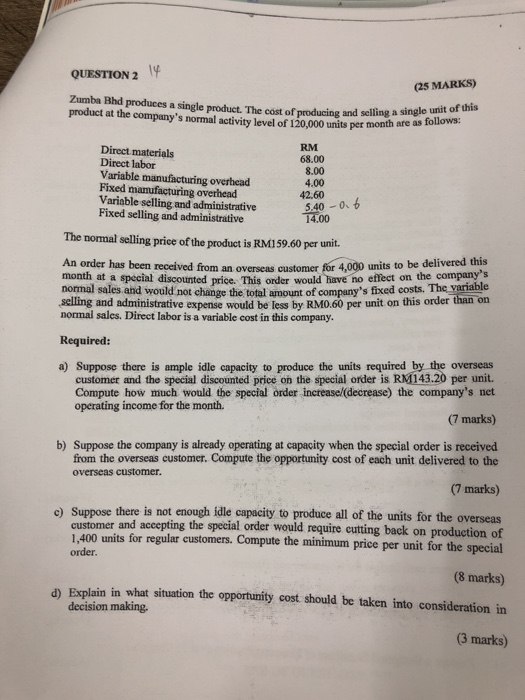 QUESTION 2 14

(25 MARKS)

Zumba Bhd produces a single product. The cost of producing and selling a single unit of this product at the company's normal activity level of 120,000 units per month are as follows:

| | RM |
|---|---|
| Direct materials | 68.00 |
| Direct labor | 8.00 |
| Variable manufacturing overhead | 4.00 |
| Fixed manufacturing overhead | 42.60 |
| Variable selling and administrative | 5.40 - 0.6 |
| Fixed selling and administrative | 14.00 |

The normal selling price of the product is RM159.60 per unit.

An order has been received from an overseas customer for 4,000 units to be delivered this month at a special discounted price. This order would have no effect on the company's normal sales and would not change the total amount of company's fixed costs. The variable selling and administrative expense would be less by RM0.60 per unit on this order than on normal sales. Direct labor is a variable cost in this company.

Required:

a) Suppose there is ample idle capacity to produce the units required by the overseas customer and the special discounted price on the special order is RM143.20 per unit. Compute how much would the special order increase/(decrease) the company's net operating income for the month.

(7 marks)

b) Suppose the company is already operating at capacity when the special order is received from the overseas customer. Compute the opportunity cost of each unit delivered to the overseas customer.

(7 marks)

c) Suppose there is not enough idle capacity to produce all of the units for the overseas customer and accepting the special order would require cutting back on production of 1,400 units for regular customers. Compute the minimum price per unit for the special order.

(8 marks)

d) Explain in what situation the opportunity cost should be taken into consideration in decision making.

(3 marks)